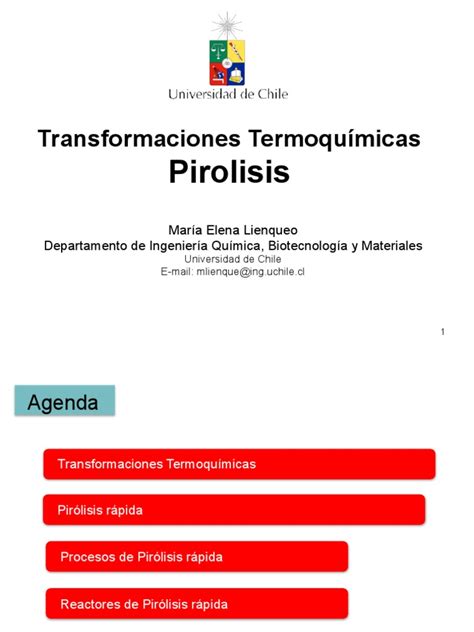 Universidad de Chile

Transformaciones Termoquímicas
Pirolisis

María Elena Lienqueo
Departamento de Ingeniería Química, Biotecnología y Materiales
Universidad de Chile
E-mail: mlienque@ing.uchile.cl

1

Agenda

Transformaciones Termoquímicas

Pirólisis rápida

Procesos de Pirólisis rápida

Reactores de Pirólisis rápida